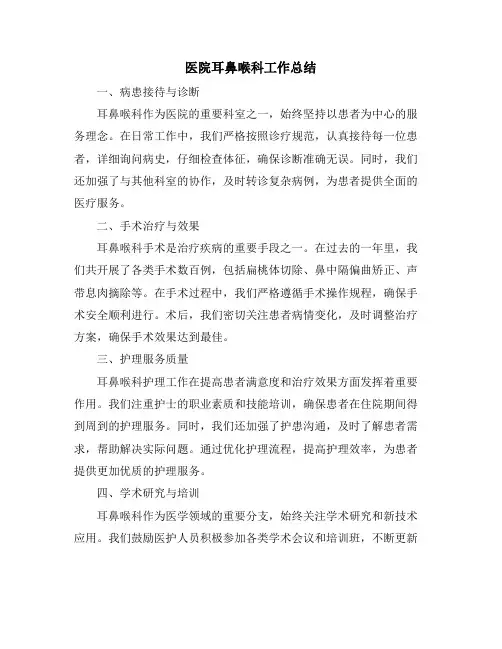 医院耳鼻喉科工作总结

一、病患接待与诊断

耳鼻喉科作为医院的重要科室之一，始终坚持以患者为中心的服务理念。在日常工作中，我们严格按照诊疗规范，认真接待每一位患者，详细询问病史，仔细检查体征，确保诊断准确无误。同时，我们还加强了与其他科室的协作，及时转诊复杂病例，为患者提供全面的医疗服务。

二、手术治疗与效果

耳鼻喉科手术是治疗疾病的重要手段之一。在过去的一年里，我们共开展了各类手术数百例，包括扁桃体切除、鼻中隔偏曲矫正、声带息肉摘除等。在手术过程中，我们严格遵循手术操作规程，确保手术安全顺利进行。术后，我们密切关注患者病情变化，及时调整治疗方案，确保手术效果达到最佳。

三、护理服务质量

耳鼻喉科护理工作在提高患者满意度和治疗效果方面发挥着重要作用。我们注重护士的职业素质和技能培训，确保患者在住院期间得到周到的护理服务。同时，我们还加强了护患沟通，及时了解患者需求，帮助解决实际问题。通过优化护理流程，提高护理效率，为患者提供更加优质的护理服务。

四、学术研究与培训

耳鼻喉科作为医学领域的重要分支，始终关注学术研究和新技术应用。我们鼓励医护人员积极参加各类学术会议和培训班，不断更新